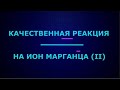 КАЧЕСТВЕННАЯ РЕАКЦИЯ

НА ИОН МАРГАНЦА (II)